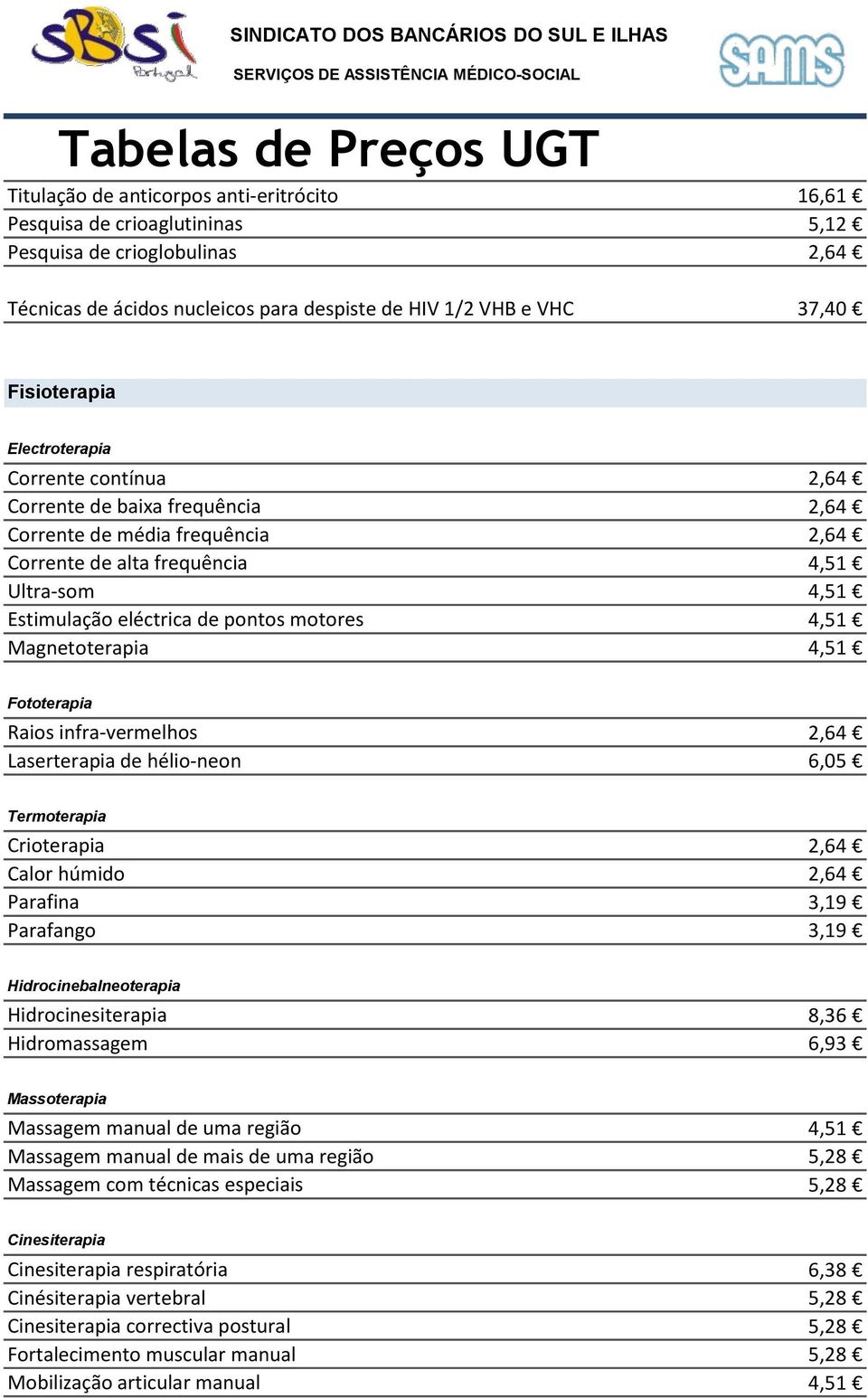 SBSI Portugal

SINDICATO DOS BANCÁRIOS DO SUL E ILHAS

SERVIÇOS DE ASSISTÊNCIA MÉDICO-SOCIAL

SAMS

Tabelas de Preços UGT

| | |
|---|---|
| Titulação de anticorpos anti-eritrócito | 16,61 € |
| Pesquisa de crioaglutininas | 5,12 € |
| Pesquisa de crioglobulinas | 2,64 € |
| Técnicas de ácidos nucleicos para despiste de HIV 1/2 VHB e VHC | 37,40 € |

Fisioterapia

Electroterapia

| | |
|---|---|
| Corrente contínua | 2,64 € |
| Corrente de baixa frequência | 2,64 € |
| Corrente de média frequência | 2,64 € |
| Corrente de alta frequência | 4,51 € |
| Ultra-som | 4,51 € |
| Estimulação eléctrica de pontos motores | 4,51 € |
| Magnetoterapia | 4,51 € |

Fototerapia

| | |
|---|---|
| Raios infra-vermelhos | 2,64 € |
| Laserterapia de hélio-neon | 6,05 € |

Termoterapia

| | |
|---|---|
| Crioterapia | 2,64 € |
| Calor húmido | 2,64 € |
| Parafina | 3,19 € |
| Parafango | 3,19 € |

Hidrocinebalneoterapia

| | |
|---|---|
| Hidrocinesiterapia | 8,36 € |
| Hidromassagem | 6,93 € |

Massoterapia

| | |
|---|---|
| Massagem manual de uma região | 4,51 € |
| Massagem manual de mais de uma região | 5,28 € |
| Massagem com técnicas especiais | 5,28 € |

Cinesiterapia

| | |
|---|---|
| Cinesiterapia respiratória | 6,38 € |
| Cinésiterapia vertebral | 5,28 € |
| Cinesiterapia correctiva postural | 5,28 € |
| Fortalecimento muscular manual | 5,28 € |
| Mobilização articular manual | 4,51 € |